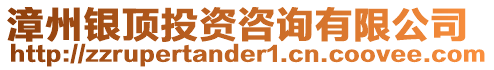 漳州银顶投资咨询有限公司
http://zzrupertander1.cn.coovee.com